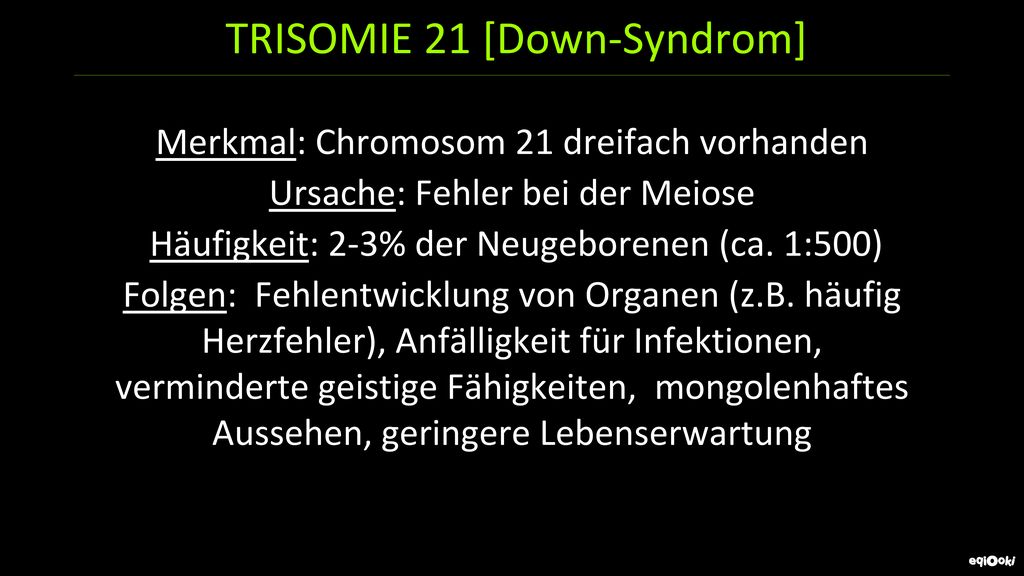 TRISOMIE 21 [Down-Syndrom]

Merkmal: Chromosom 21 dreifach vorhanden
Ursache: Fehler bei der Meiose
Häufigkeit: 2-3% der Neugeborenen (ca. 1:500)
Folgen: Fehlentwicklung von Organen (z.B. häufig Herzfehler), Anfälligkeit für Infektionen, verminderte geistige Fähigkeiten, mongolenhaftes Aussehen, geringere Lebenserwartung

eqiooki